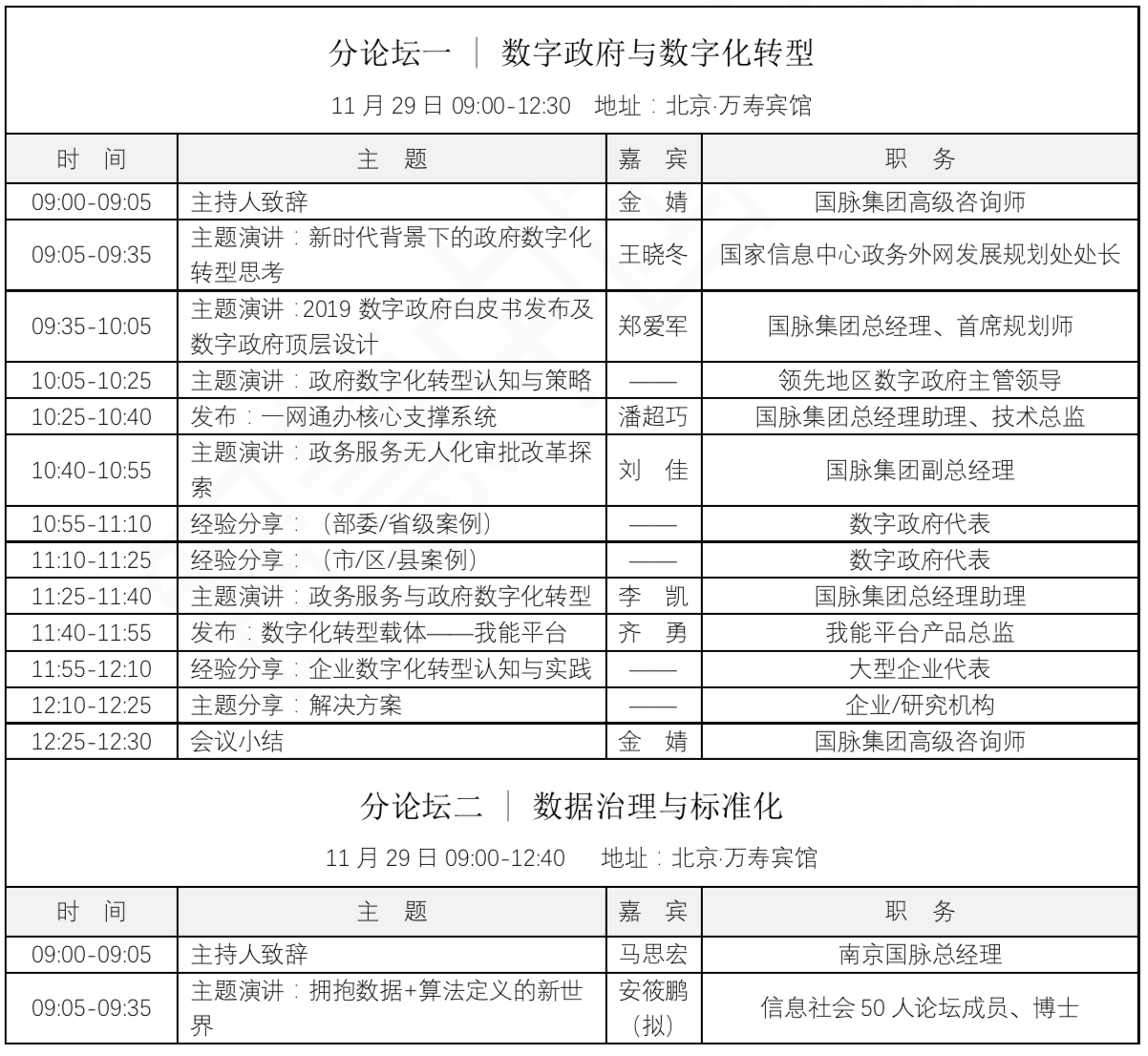 分论坛一 ｜ 数字政府与数字化转型

11 月 29 日 09:00-12:30 地址：北京·万寿宾馆

| 时 间 | 主 题 | 嘉 宾 | 职 务 |
|---|---|---|---|
| 09:00-09:05 | 主持人致辞 | 金 婧 | 国脉集团高级咨询师 |
| 09:05-09:35 | 主题演讲：新时代背景下的政府数字化转型思考 | 王晓冬 | 国家信息中心政务外网发展规划处处长 |
| 09:35-10:05 | 主题演讲：2019 数字政府白皮书发布及数字政府顶层设计 | 郑爱军 | 国脉集团总经理、首席规划师 |
| 10:05-10:25 | 主题演讲：政府数字化转型认知与策略 | —— | 领先地区数字政府主管领导 |
| 10:25-10:40 | 发布：一网通办核心支撑系统 | 潘超巧 | 国脉集团总经理助理、技术总监 |
| 10:40-10:55 | 主题演讲：政务服务无人化审批改革探索 | 刘 佳 | 国脉集团副总经理 |
| 10:55-11:10 | 经验分享：（部委/省级案例） | —— | 数字政府代表 |
| 11:10-11:25 | 经验分享：（市/区/县案例） | —— | 数字政府代表 |
| 11:25-11:40 | 主题演讲：政务服务与政府数字化转型 | 李 凯 | 国脉集团总经理助理 |
| 11:40-11:55 | 发布：数字化转型载体——我能平台 | 齐 勇 | 我能平台产品总监 |
| 11:55-12:10 | 经验分享：企业数字化转型认知与实践 | —— | 大型企业代表 |
| 12:10-12:25 | 主题分享：解决方案 | —— | 企业/研究机构 |
| 12:25-12:30 | 会议小结 | 金 婧 | 国脉集团高级咨询师 |

分论坛二 ｜ 数据治理与标准化

11 月 29 日 09:00-12:40 地址：北京·万寿宾馆

| 时 间 | 主 题 | 嘉 宾 | 职 务 |
|---|---|---|---|
| 09:00-09:05 | 主持人致辞 | 马思宏 | 南京国脉总经理 |
| 09:05-09:35 | 主题演讲：拥抱数据+算法定义的新世界 | 安筱鹏（拟） | 信息社会 50 人论坛成员、博士 |